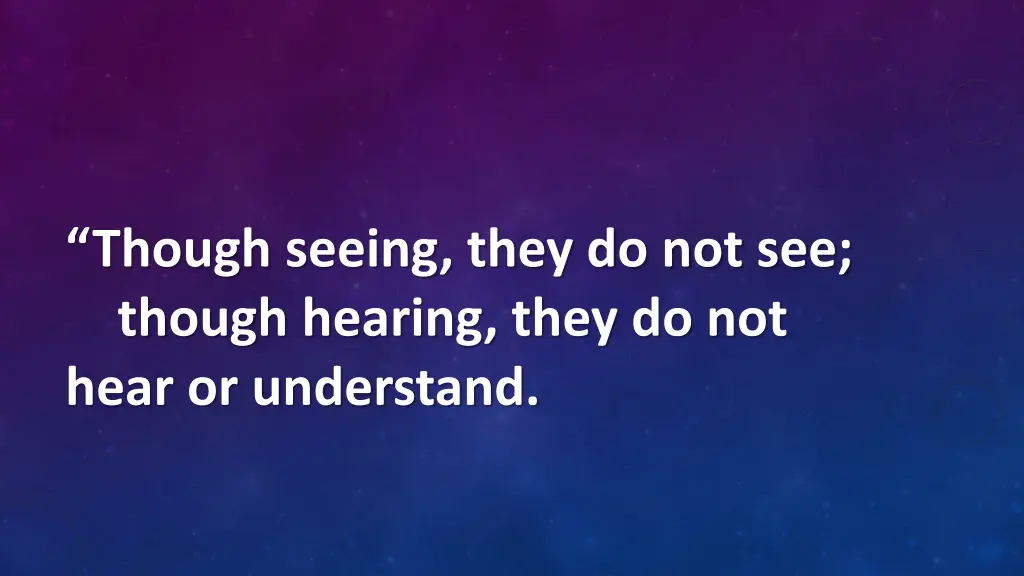 “Though seeing, they do not see;
though hearing, they do not
hear or understand.